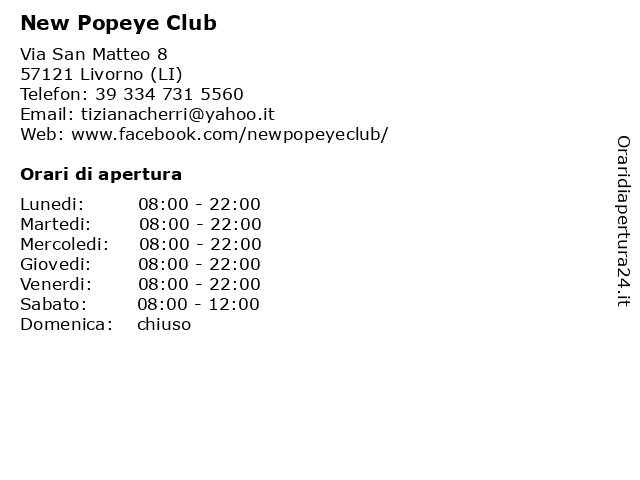 New Popeye Club

Via San Matteo 8
57121 Livorno (LI)
Telefon: 39 334 731 5560
Email: tizianacherri@yahoo.it
Web: www.facebook.com/newpopeyeclub/

Orari di apertura

| | |
|---|---|
| Lunedi: | 08:00 - 22:00 |
| Martedi: | 08:00 - 22:00 |
| Mercoledi: | 08:00 - 22:00 |
| Giovedi: | 08:00 - 22:00 |
| Venerdi: | 08:00 - 22:00 |
| Sabato: | 08:00 - 12:00 |
| Domenica: | chiuso |

Oraridiapertura24.it